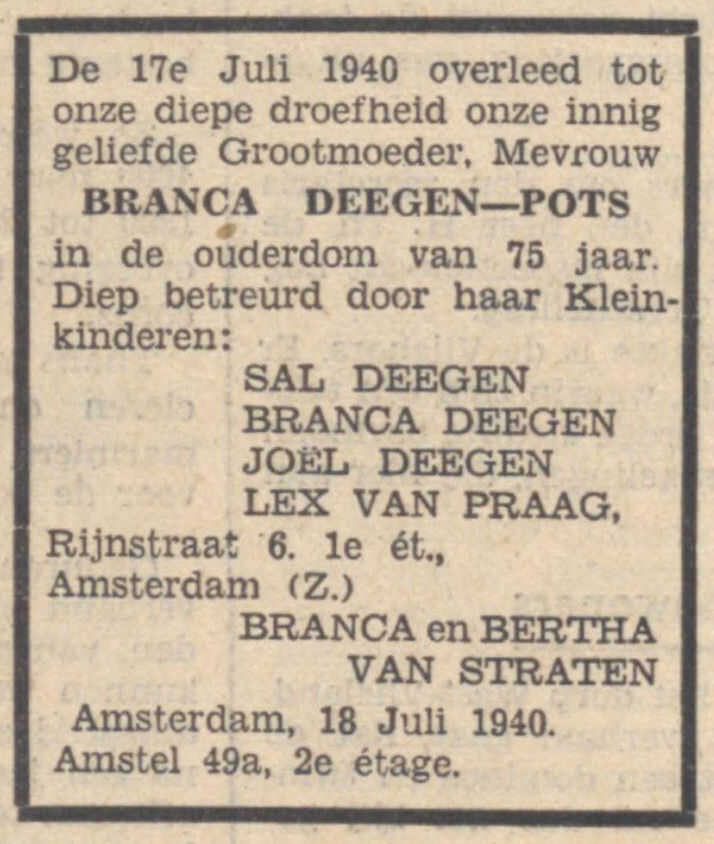 De 17e Juli 1940 overleed tot onze diepe droefheid onze innig geliefde Grootmoeder, Mevrouw

BRANCA DEEGEN—POTS

in de ouderdom van 75 jaar. Diep betreurd door haar Kleinkinderen:

SAL DEEGEN
BRANCA DEEGEN
JOËL DEEGEN
LEX VAN PRAAG,

Rijnstraat 6. 1e ét.,
Amsterdam (Z.)

BRANCA en BERTHA
VAN STRATEN

Amsterdam, 18 Juli 1940.
Amstel 49a, 2e étage.